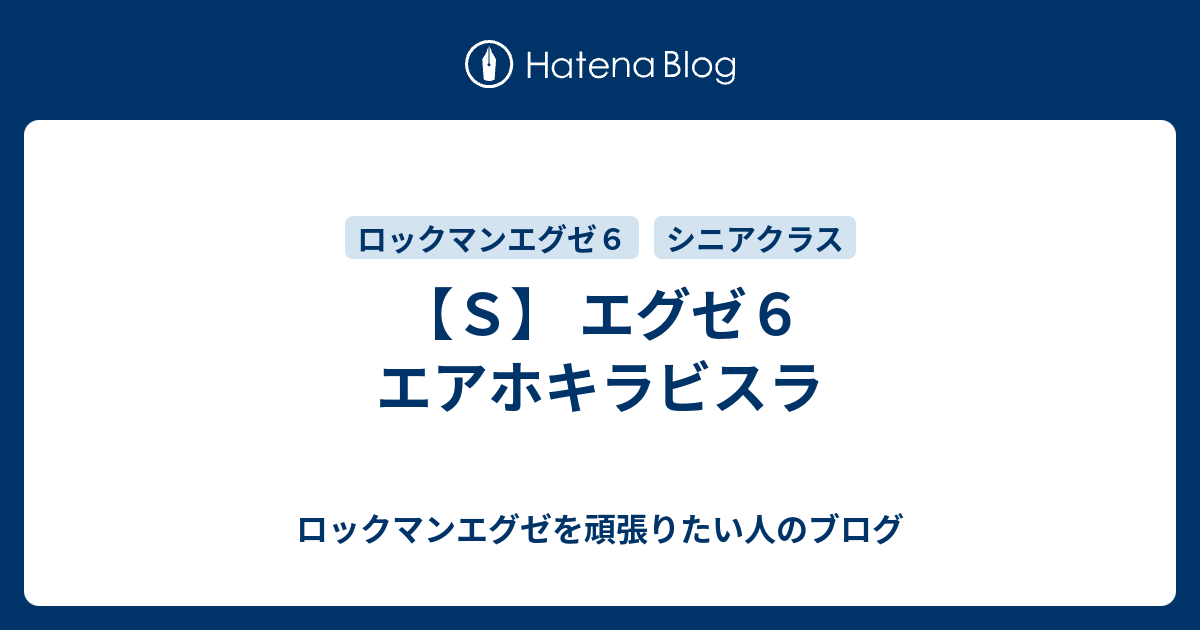 Hatena Blog

ロックマンエグゼ６

シニアクラス

【Ｓ】 エグゼ６
エアホキラビスラ

ロックマンエグゼを頑張りたい人のブログ